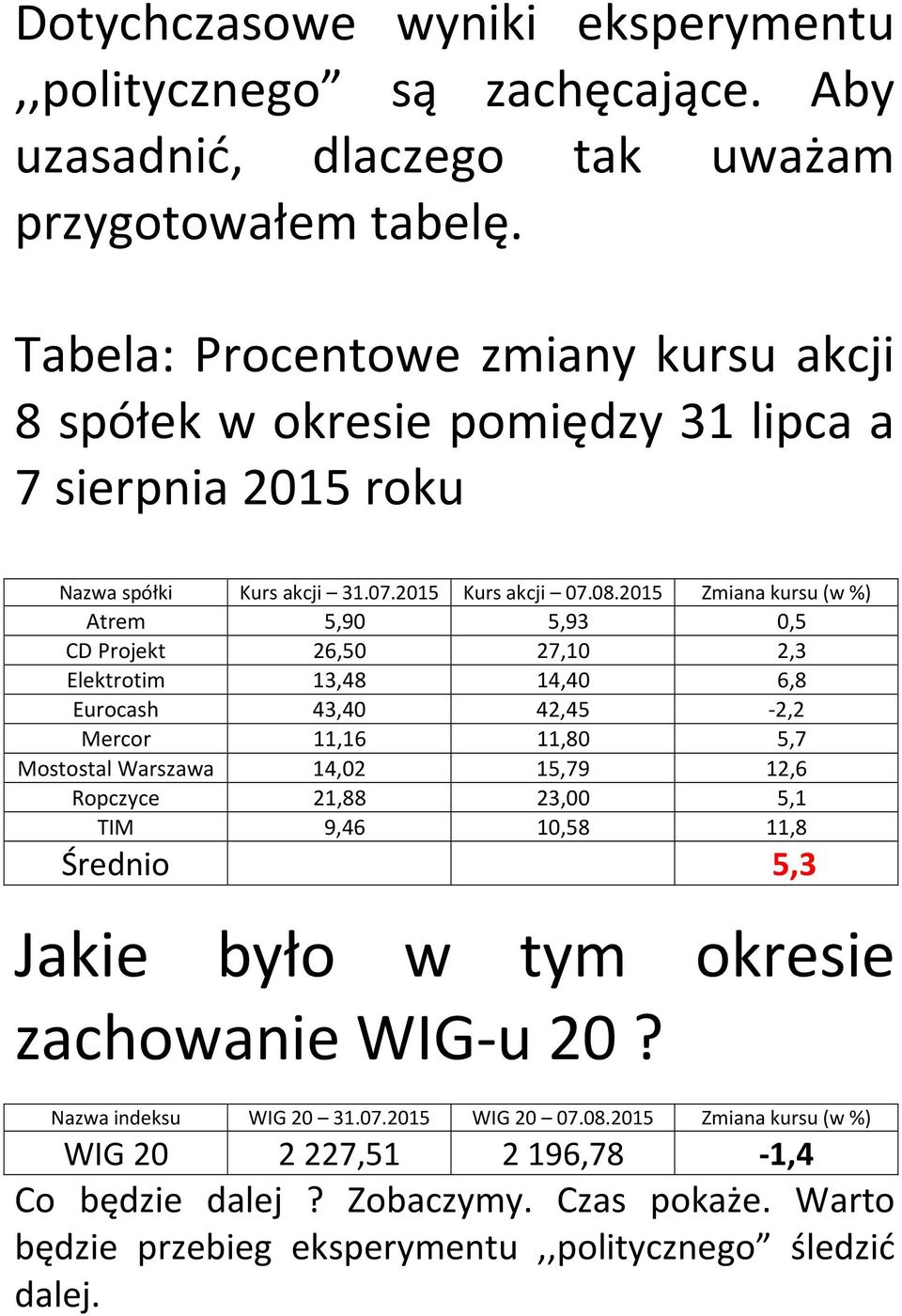 Dotychczasowe wyniki eksperymentu ,,politycznego” są zachęcające. Aby uzasadnić, dlaczego tak uważam przygotowałem tabelę.

Tabela: Procentowe zmiany kursu akcji 8 spółek w okresie pomiędzy 31 lipca a 7 sierpnia 2015 roku

| Nazwa spółki | Kurs akcji – 31.07.2015 | Kurs akcji – 07.08.2015 | Zmiana kursu (w %) |
|---|---|---|---|
| Atrem | 5,90 | 5,93 | 0,5 |
| CD Projekt | 26,50 | 27,10 | 2,3 |
| Elektrotim | 13,48 | 14,40 | 6,8 |
| Eurocash | 43,40 | 42,45 | -2,2 |
| Mercor | 11,16 | 11,80 | 5,7 |
| Mostostal Warszawa | 14,02 | 15,79 | 12,6 |
| Ropczyce | 21,88 | 23,00 | 5,1 |
| TIM | 9,46 | 10,58 | 11,8 |
| Średnio | | | 5,3 |

Jakie było w tym okresie zachowanie WIG-u 20 ?

| Nazwa indeksu | WIG 20 – 31.07.2015 | WIG 20 – 07.08.2015 | Zmiana kursu (w %) |
|---|---|---|---|
| WIG 20 | 2 227,51 | 2 196,78 | -1,4 |

Co będzie dalej ? Zobaczymy. Czas pokaże. Warto będzie przebieg eksperymentu ,,politycznego” śledzić dalej.